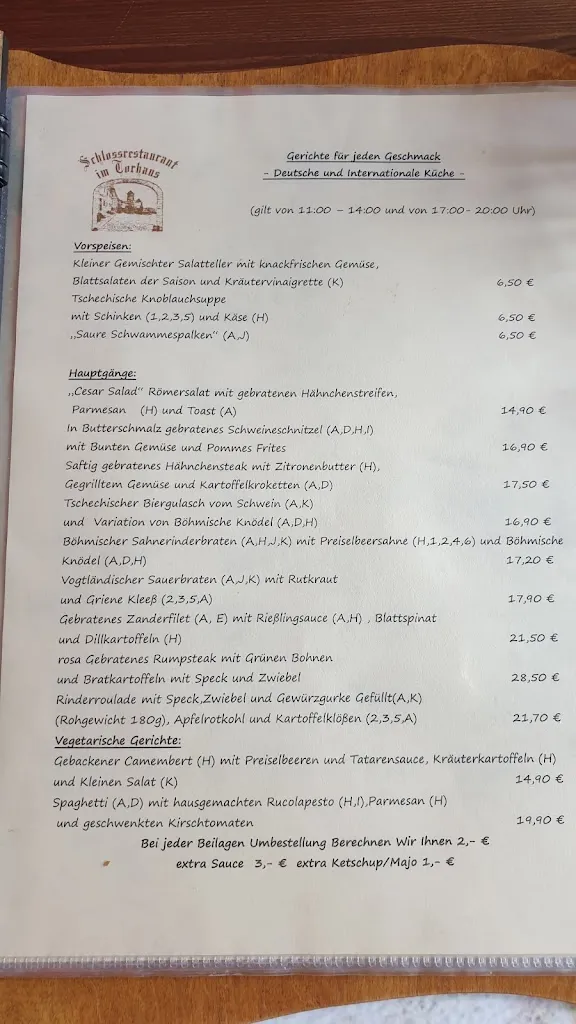 Schlossrestaurant im Torhaus

Gerichte für jeden Geschmack
- Deutsche und Internationale Küche -

(gilt von 11:00 – 14:00 und von 17:00- 20:00 Uhr)

Vorspeisen:
Kleiner Gemischter Salatteller mit knackfrischen Gemüse,
Blattsalaten der Saison und Kräutervinaigrette (K) 6,50 €
Tschechische Knoblauchsuppe
mit Schinken (1,2,3,5) und Käse (H) 6,50 €
„Saure Schwammespalken" (A,J) 6,50 €

Hauptgänge:
„Cesar Salad" Römersalat mit gebratenen Hähnchenstreifen,
Parmesan (H) und Toast (A) 14,90 €
In Butterschmalz gebratenes Schweineschnitzel (A,D,H,I)
mit Bunten Gemüse und Pommes Frites 16,90 €
Saftig gebratenes Hähnchensteak mit Zitronenbutter (H),
Gegrilltem Gemüse und Kartoffelkroketten (A,D) 17,50 €
Tschechischer Biergulasch vom Schwein (A,K)
und Variation von Böhmische Knödel (A,D,H) 16,90 €
Böhmischer Sahnerinderbraten (A,H,J,K) mit Preiselbeersahne (H,1,2,4,6) und Böhmische Knödel (A,D,H) 17,20 €
Vogtländischer Sauerbraten (A,J,K) mit Rutkraut
und Griene Kleeß (2,3,5,A) 17,90 €
Gebratenes Zanderfilet (A, E) mit Rießlingsauce (A,H) , Blattspinat
und Dillkartoffeln (H) 21,50 €
rosa Gebratenes Rumpsteak mit Grünen Bohnen
und Bratkartoffeln mit Speck und Zwiebel 28,50 €
Rinderroulade mit Speck,Zwiebel und Gewürzgurke Gefüllt(A,K)
(Rohgewicht 180g), Apfelrotkohl und Kartoffelklößen (2,3,5,A) 21,70 €

Vegetarische Gerichte:
Gebackener Camembert (H) mit Preiselbeeren und Tatarensauce, Kräuterkartoffeln (H)
und Kleinen Salat (K) 14,90 €
Spaghetti (A,D) mit hausgemachten Rucolapesto (H,I),Parmesan (H)
und geschwenkten Kirschtomaten 19,90 €

Bei jeder Beilagen Umbestellung Berechnen Wir Ihnen 2,- €
extra Sauce 3,- € extra Ketschup/Majo 1,- €